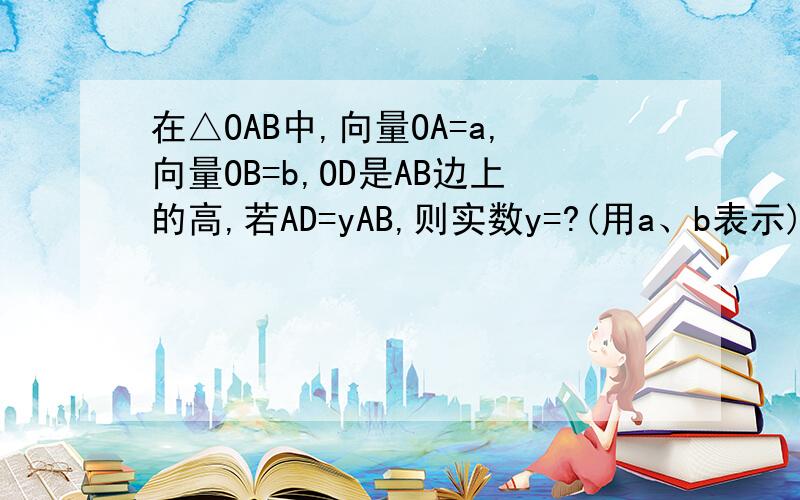 在△OAB中,向量OA=a,向量OB=b,OD是AB边上的高,若AD=yAB,则实数y=?(用a、b表示)